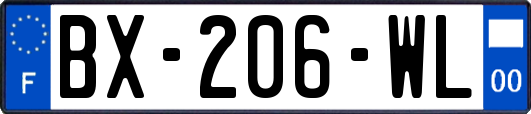 F
BX-206-WL
00